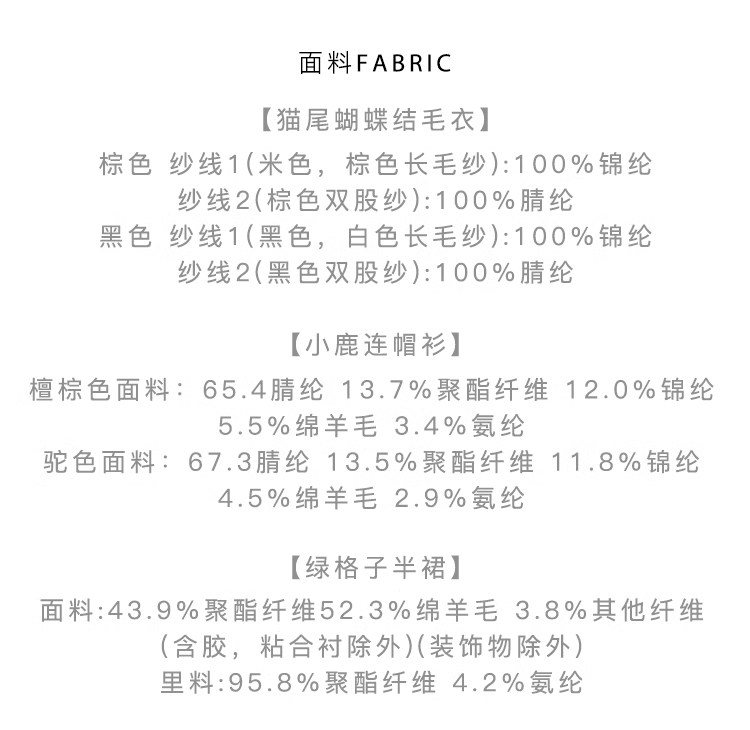 面料FABRIC

【猫尾蝴蝶结毛衣】
棕色 纱线1(米色，棕色长毛纱):100%锦纶
纱线2(棕色双股纱):100%腈纶
黑色 纱线1(黑色，白色长毛纱):100%锦纶
纱线2(黑色双股纱):100%腈纶

【小鹿连帽衫】
檀棕色面料：65.4腈纶 13.7%聚酯纤维 12.0%锦纶
5.5%绵羊毛 3.4%氨纶
驼色面料：67.3腈纶 13.5%聚酯纤维 11.8%锦纶
4.5%绵羊毛 2.9%氨纶

【绿格子半裙】
面料:43.9%聚酯纤维52.3%绵羊毛 3.8%其他纤维
(含胶，粘合衬除外)(装饰物除外)
里料:95.8%聚酯纤维 4.2%氨纶